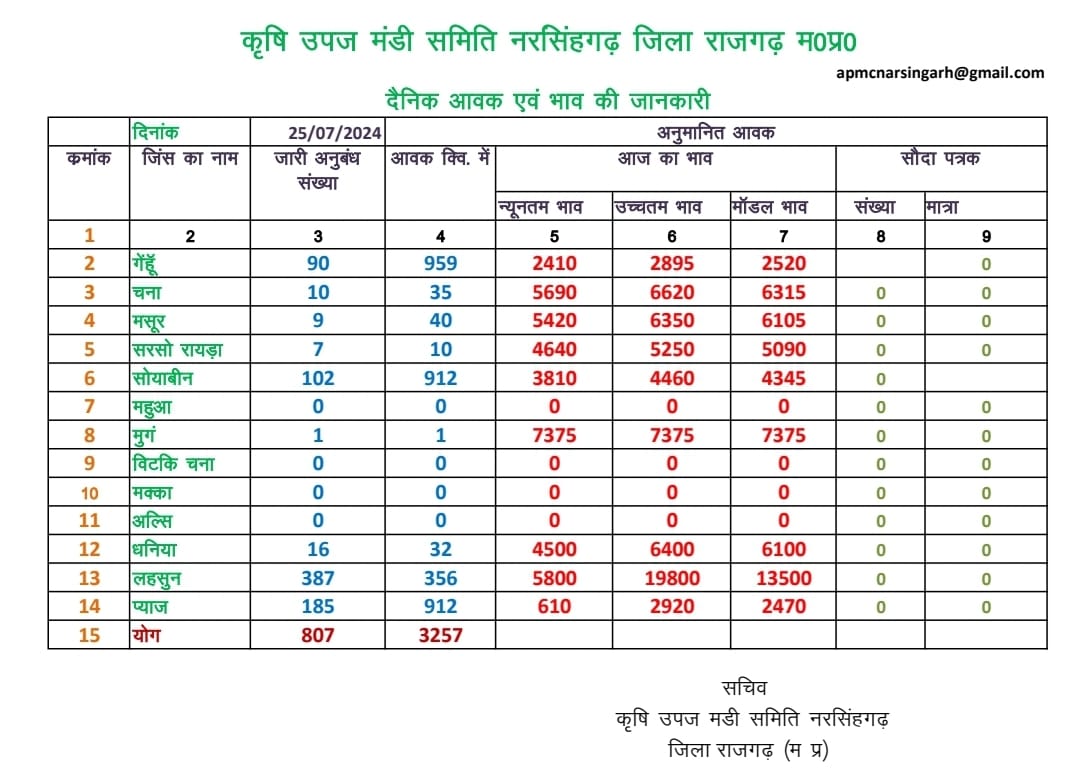 कृषि उपज मंडी समिति नरसिंहगढ़ जिला राजगढ़ म0प्र0

apmcnarsingarh@gmail.com

दैनिक आवक एवं भाव की जानकारी

| | दिनांक | 25/07/2024 | अनुमानित आवक | | | | | |
|---|---|---|---|---|---|---|---|---|
| कमांक | जिंस का नाम | जारी अनुबंध संख्या | आवक क्वि. में | आज का भाव | | | सौदा पत्रक | |
| | | | | न्यूनतम भाव | उच्चतम भाव | मॉडल भाव | संख्या | मात्रा |
| 1 | 2 | 3 | 4 | 5 | 6 | 7 | 8 | 9 |
| 2 | गेंहूँ | 90 | 959 | 2410 | 2895 | 2520 | | 0 |
| 3 | चना | 10 | 35 | 5690 | 6620 | 6315 | 0 | 0 |
| 4 | मसूर | 9 | 40 | 5420 | 6350 | 6105 | 0 | 0 |
| 5 | सरसो रायड़ा | 7 | 10 | 4640 | 5250 | 5090 | 0 | 0 |
| 6 | सोयाबीन | 102 | 912 | 3810 | 4460 | 4345 | 0 | |
| 7 | महुआ | 0 | 0 | 0 | 0 | 0 | 0 | 0 |
| 8 | मुगं | 1 | 1 | 7375 | 7375 | 7375 | 0 | 0 |
| 9 | विटकि चना | 0 | 0 | 0 | 0 | 0 | 0 | 0 |
| 10 | मक्का | 0 | 0 | 0 | 0 | 0 | 0 | 0 |
| 11 | अल्सि | 0 | 0 | 0 | 0 | 0 | 0 | 0 |
| 12 | धनिया | 16 | 32 | 4500 | 6400 | 6100 | 0 | 0 |
| 13 | लहसुन | 387 | 356 | 5800 | 19800 | 13500 | 0 | 0 |
| 14 | प्याज | 185 | 912 | 610 | 2920 | 2470 | 0 | 0 |
| 15 | योग | 807 | 3257 | | | | | |

सचिव
कृषि उपज मडी समिति नरसिंहगढ़
जिला राजगढ़ (म प्र)